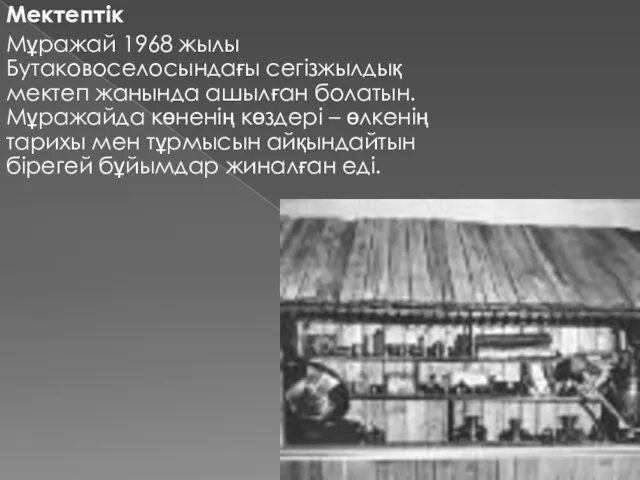 Мектептік

Мұражай 1968 жылы Бутаковоселосындағы сегізжылдық мектеп жанында ашылған болатын. Мұражайда көненің көздері – өлкенің тарихы мен тұрмысын айқындайтын бірегей бұйымдар жиналған еді.